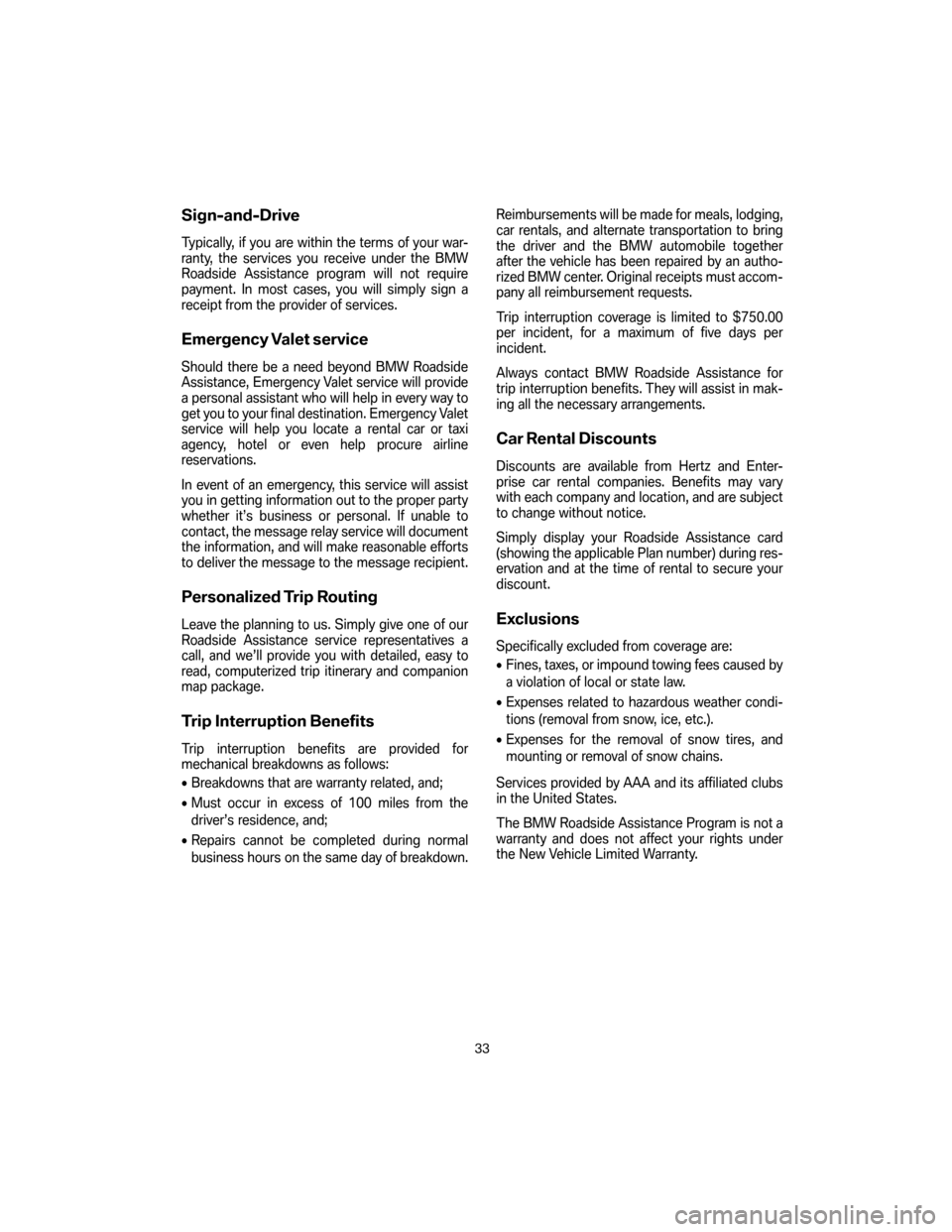 Sign-and-Drive

Typically, if you are within the terms of your warranty, the services you receive under the BMW Roadside Assistance program will not require payment. In most cases, you will simply sign a receipt from the provider of services.

Emergency Valet service

Should there be a need beyond BMW Roadside Assistance, Emergency Valet service will provide a personal assistant who will help in every way to get you to your final destination. Emergency Valet service will help you locate a rental car or taxi agency, hotel or even help procure airline reservations.

In event of an emergency, this service will assist you in getting information out to the proper party whether it's business or personal. If unable to contact, the message relay service will document the information, and will make reasonable efforts to deliver the message to the message recipient.

Personalized Trip Routing

Leave the planning to us. Simply give one of our Roadside Assistance service representatives a call, and we'll provide you with detailed, easy to read, computerized trip itinerary and companion map package.

Trip Interruption Benefits

Trip interruption benefits are provided for mechanical breakdowns as follows:

• Breakdowns that are warranty related, and;

• Must occur in excess of 100 miles from the driver's residence, and;

• Repairs cannot be completed during normal business hours on the same day of breakdown.

Reimbursements will be made for meals, lodging, car rentals, and alternate transportation to bring the driver and the BMW automobile together after the vehicle has been repaired by an authorized BMW center. Original receipts must accompany all reimbursement requests.

Trip interruption coverage is limited to $750.00 per incident, for a maximum of five days per incident.

Always contact BMW Roadside Assistance for trip interruption benefits. They will assist in making all the necessary arrangements.

Car Rental Discounts

Discounts are available from Hertz and Enterprise car rental companies. Benefits may vary with each company and location, and are subject to change without notice.

Simply display your Roadside Assistance card (showing the applicable Plan number) during reservation and at the time of rental to secure your discount.

Exclusions

Specifically excluded from coverage are:

• Fines, taxes, or impound towing fees caused by a violation of local or state law.

• Expenses related to hazardous weather conditions (removal from snow, ice, etc.).

• Expenses for the removal of snow tires, and mounting or removal of snow chains.

Services provided by AAA and its affiliated clubs in the United States.

The BMW Roadside Assistance Program is not a warranty and does not affect your rights under the New Vehicle Limited Warranty.

33

carmanualsonline.info